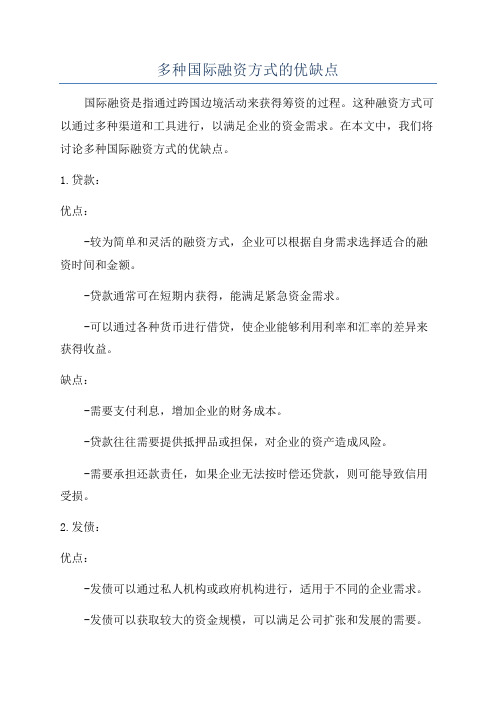 多种国际融资方式的优缺点

国际融资是指通过跨国边境活动来获得筹资的过程。这种融资方式可以通过多种渠道和工具进行，以满足企业的资金需求。在本文中，我们将讨论多种国际融资方式的优缺点。

1.贷款：

优点：

-较为简单和灵活的融资方式，企业可以根据自身需求选择适合的融资时间和金额。

-贷款通常可在短期内获得，能满足紧急资金需求。

-可以通过各种货币进行借贷，使企业能够利用利率和汇率的差异来获得收益。

缺点：

-需要支付利息，增加企业的财务成本。

-贷款往往需要提供抵押品或担保，对企业的资产造成风险。

-需要承担还款责任，如果企业无法按时偿还贷款，则可能导致信用受损。

2.发债：

优点：

-发债可以通过私人机构或政府机构进行，适用于不同的企业需求。

-发债可以获取较大的资金规模，可以满足公司扩张和发展的需要。